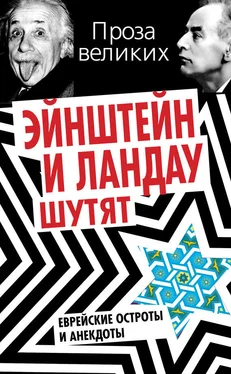 Проза великих

ЭЙНШТЕЙН И ЛАНДАУ ШУТЯТ

ЕВРЕЙСКИЕ ОСТРОТЫ И АНЕКДОТЫ